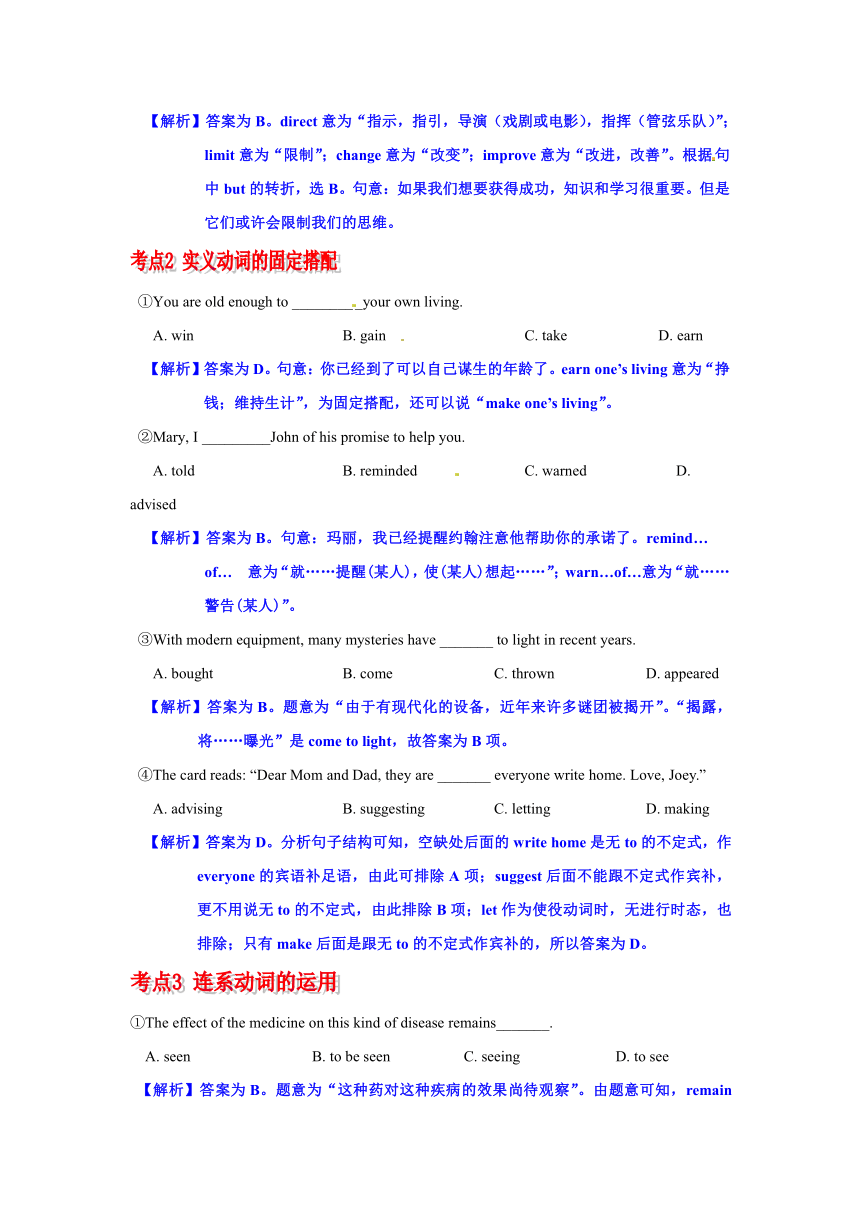 【解析】答案为 B。direct 意为“指示，指引，导演（戏剧或电影），指挥（管弦乐队）”；limit 意为“限制”；change 意为“改变”；improve 意为“改进，改善”。根据句中 but 的转折，选 B。句意：如果我们想要获得成功，知识和学习很重要。但是它们或许会限制我们的思维。

考点2 实义动词的固定搭配

①You are old enough to ________ your own living.

A. win B. gain C. take D. earn

【解析】答案为 D。句意：你已经到了可以自己谋生的年龄了。earn one’s living 意为“挣钱；维持生计”，为固定搭配，还可以说“make one’s living”。

②Mary, I _________John of his promise to help you.

A. told B. reminded C. warned D. advised

【解析】答案为 B。句意：玛丽，我已经提醒约翰注意他帮助你的承诺了。remind…of… 意为“就……提醒(某人)，使(某人)想起……”；warn…of…意为“就……警告(某人)”。

③With modern equipment, many mysteries have _______ to light in recent years.

A. bought B. come C. thrown D. appeared

【解析】答案为 B。题意为“由于有现代化的设备，近年来许多谜团被揭开”。“揭露，将……曝光”是 come to light，故答案为 B 项。

④The card reads: “Dear Mom and Dad, they are _______ everyone write home. Love, Joey.”

A. advising B. suggesting C. letting D. making

【解析】答案为 D。分析句子结构可知，空缺处后面的 write home 是无 to 的不定式，作 everyone 的宾语补足语，由此可排除 A 项；suggest 后面不能跟不定式作宾补，更不用说无 to 的不定式，由此排除 B 项；let 作为使役动词时，无进行时态，也排除；只有 make 后面是跟无 to 的不定式作宾补的，所以答案为 D。

考点3 连系动词的运用

①The effect of the medicine on this kind of disease remains_______.

A. seen B. to be seen C. seeing D. to see

【解析】答案为 B。题意为“这种药对这种疾病的效果尚待观察”。由题意可知，remain